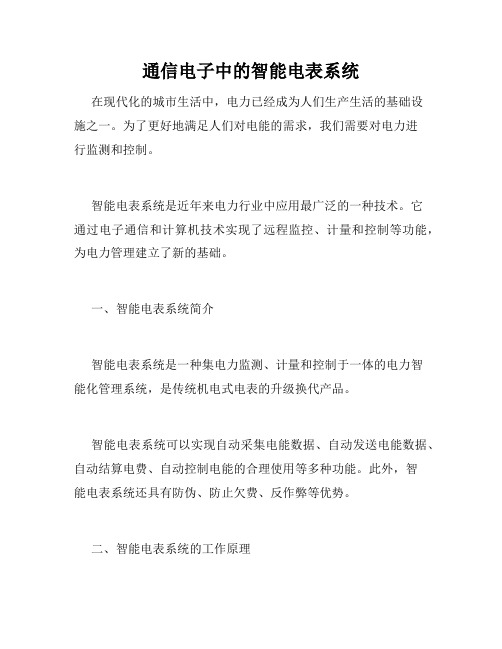 通信电子中的智能电表系统

在现代化的城市生活中，电力已经成为人们生产生活的基础设施之一。为了更好地满足人们对电能的需求，我们需要对电力进行监测和控制。

智能电表系统是近年来电力行业中应用最广泛的一种技术。它通过电子通信和计算机技术实现了远程监控、计量和控制等功能，为电力管理建立了新的基础。

一、智能电表系统简介

智能电表系统是一种集电力监测、计量和控制于一体的电力智能化管理系统，是传统机电式电表的升级换代产品。

智能电表系统可以实现自动采集电能数据、自动发送电能数据、自动结算电费、自动控制电能的合理使用等多种功能。此外，智能电表系统还具有防伪、防止欠费、反作弊等优势。

二、智能电表系统的工作原理